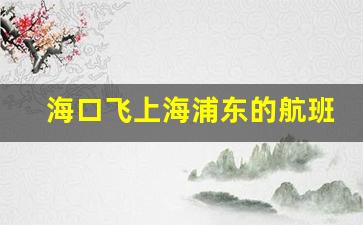 海口飞上海浦东的航班